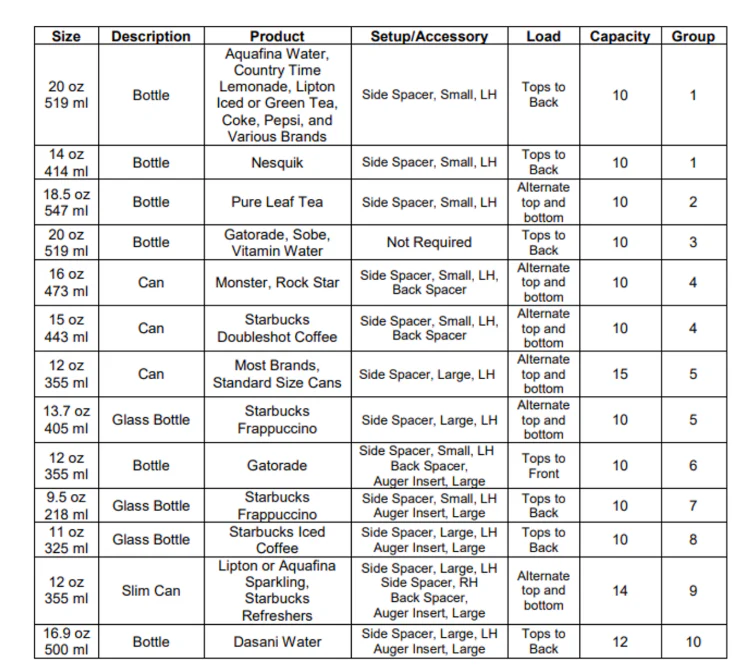 | Size | Description | Product | Setup/Accessory | Load | Capacity | Group |
|---|---|---|---|---|---|---|
| 20 oz 519 ml | Bottle | Aquafina Water, Country Time Lemonade, Lipton Iced or Green Tea, Coke, Pepsi, and Various Brands | Side Spacer, Small, LH | Tops to Back | 10 | 1 |
| 14 oz 414 ml | Bottle | Nesquik | Side Spacer, Small, LH | Tops to Back | 10 | 1 |
| 18.5 oz 547 ml | Bottle | Pure Leaf Tea | Side Spacer, Small, LH | Alternate top and bottom | 10 | 2 |
| 20 oz 519 ml | Bottle | Gatorade, Sobe, Vitamin Water | Not Required | Tops to Back | 10 | 3 |
| 16 oz 473 ml | Can | Monster, Rock Star | Side Spacer, Small, LH, Back Spacer | Alternate top and bottom | 10 | 4 |
| 15 oz 443 ml | Can | Starbucks Doubleshot Coffee | Side Spacer, Small, LH, Back Spacer | Alternate top and bottom | 10 | 4 |
| 12 oz 355 ml | Can | Most Brands, Standard Size Cans | Side Spacer, Large, LH | Alternate top and bottom | 15 | 5 |
| 13.7 oz 405 ml | Glass Bottle | Starbucks Frappuccino | Side Spacer, Large, LH | Alternate top and bottom | 10 | 5 |
| 12 oz 355 ml | Bottle | Gatorade | Side Spacer, Small, LH Back Spacer, Auger Insert, Large | Tops to Front | 10 | 6 |
| 9.5 oz 218 ml | Glass Bottle | Starbucks Frappuccino | Side Spacer, Small, LH Auger Insert, Large | Tops to Back | 10 | 7 |
| 11 oz 325 ml | Glass Bottle | Starbucks Iced Coffee | Side Spacer, Large, LH Auger Insert, Large | Tops to Back | 10 | 8 |
| 12 oz 355 ml | Slim Can | Lipton or Aquafina Sparkling, Starbucks Refreshers | Side Spacer, Large, LH Side Spacer, RH Back Spacer, Auger Insert, Large | Alternate top and bottom | 14 | 9 |
| 16.9 oz 500 ml | Bottle | Dasani Water | Side Spacer, Large, LH Auger Insert, Large | Tops to Back | 12 | 10 |